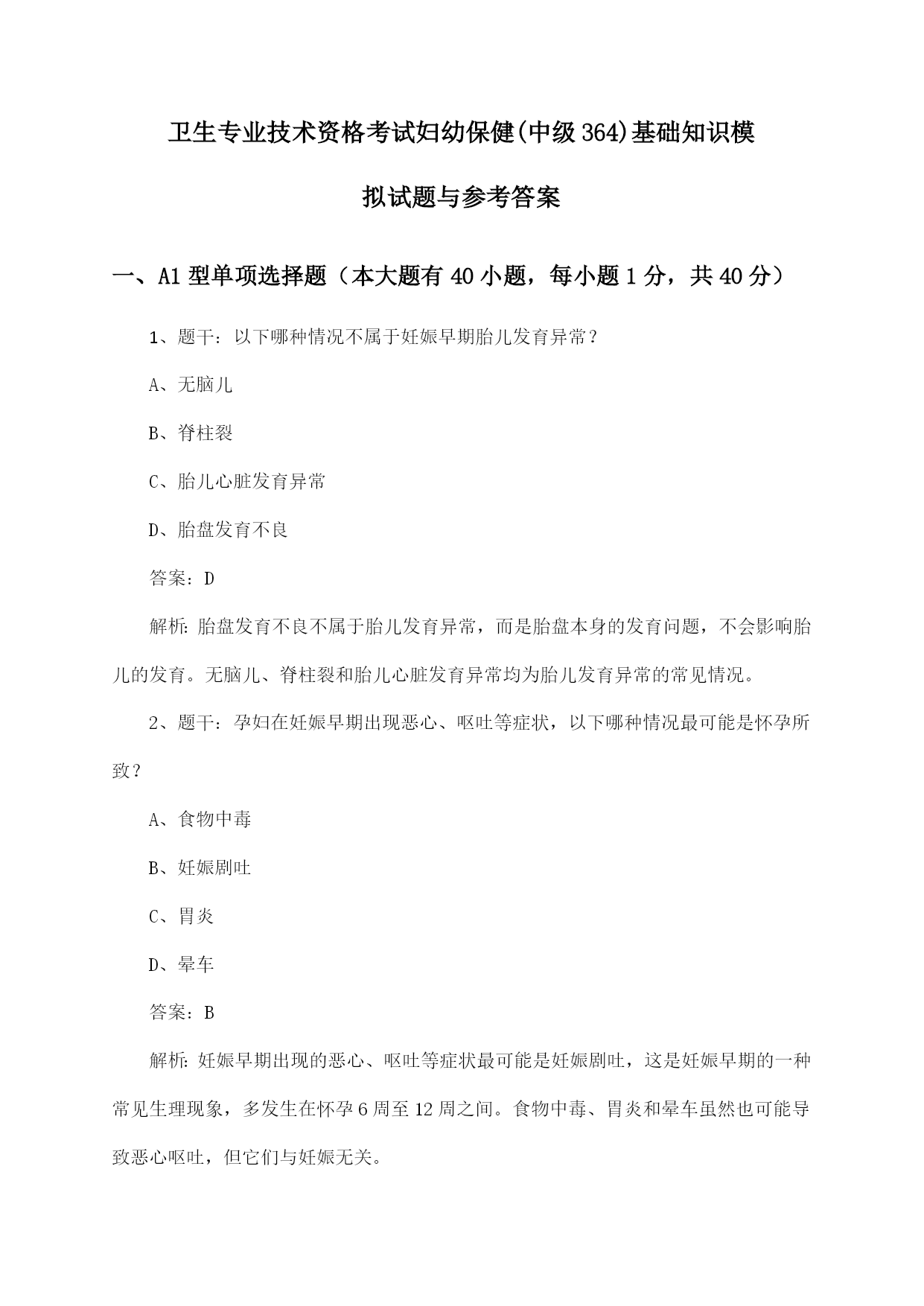 卫生专业技术资格考试妇幼保健(中级364)基础知识模拟试题与参考答案

一、A1型单项选择题（本大题有40小题，每小题1分，共40分）

1、题干：以下哪种情况不属于妊娠早期胎儿发育异常？

A、无脑儿

B、脊柱裂

C、胎儿心脏发育异常

D、胎盘发育不良

答案：D

解析：胎盘发育不良不属于胎儿发育异常，而是胎盘本身的发育问题，不会影响胎儿的发育。无脑儿、脊柱裂和胎儿心脏发育异常均为胎儿发育异常的常见情况。

2、题干：孕妇在妊娠早期出现恶心、呕吐等症状，以下哪种情况最可能是怀孕所致？

A、食物中毒

B、妊娠剧吐

C、胃炎

D、晕车

答案：B

解析：妊娠早期出现的恶心、呕吐等症状最可能是妊娠剧吐，这是妊娠早期的一种常见生理现象，多发生在怀孕6周至12周之间。食物中毒、胃炎和晕车虽然也可能导致恶心呕吐，但它们与妊娠无关。